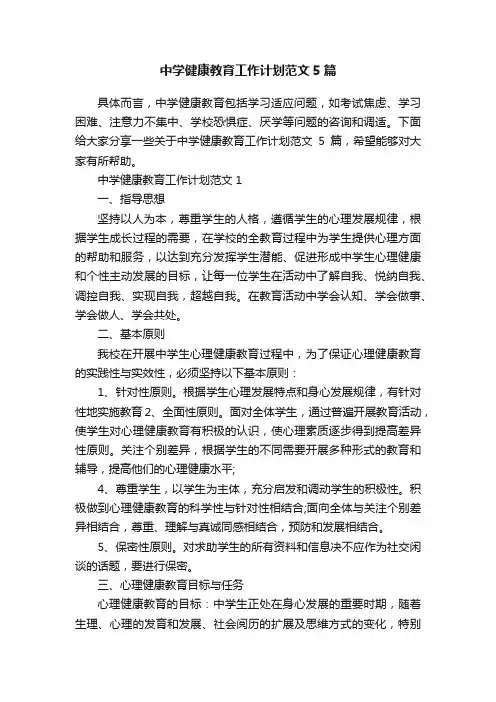 中学健康教育工作计划范文5篇

具体而言，中学健康教育包括学习适应问题，如考试焦虑、学习困难、注意力不集中、学校恐惧症、厌学等问题的咨询和调适。下面给大家分享一些关于中学健康教育工作计划范文 5 篇，希望能够对大家有所帮助。

中学健康教育工作计划范文 1

一、指导思想

坚持以人为本，尊重学生的人格，遵循学生的心理发展规律，根据学生成长过程的需要，在学校的全教育过程中为学生提供心理方面的帮助和服务，以达到充分发挥学生潜能、促进形成中学生心理健康和个性主动发展的目标，让每一位学生在活动中了解自我、悦纳自我、调控自我、实现自我，超越自我。在教育活动中学会认知、学会做事、学会做人、学会共处。

二、基本原则

我校在开展中学生心理健康教育过程中，为了保证心理健康教育的实践性与实效性，必须坚持以下基本原则：

1、针对性原则。根据学生心理发展特点和身心发展规律，有针对性地实施教育 2、全面性原则。面对全体学生，通过普遍开展教育活动，使学生对心理健康教育有积极的认识，使心理素质逐步得到提高差异性原则。关注个别差异，根据学生的不同需要开展多种形式的教育和辅导，提高他们的心理健康水平;

4、尊重学生，以学生为主体，充分启发和调动学生的积极性。积极做到心理健康教育的科学性与针对性相结合;面向全体与关注个别差异相结合，尊重、理解与真诚同感相结合，预防和发展相结合。

5、保密性原则。对求助学生的所有资料和信息决不应作为社交闲谈的话题，要进行保密。

三、心理健康教育目标与任务

心理健康教育的目标：中学生正处在身心发展的重要时期，随着生理、心理的发育和发展、社会阅历的扩展及思维方式的变化，特别